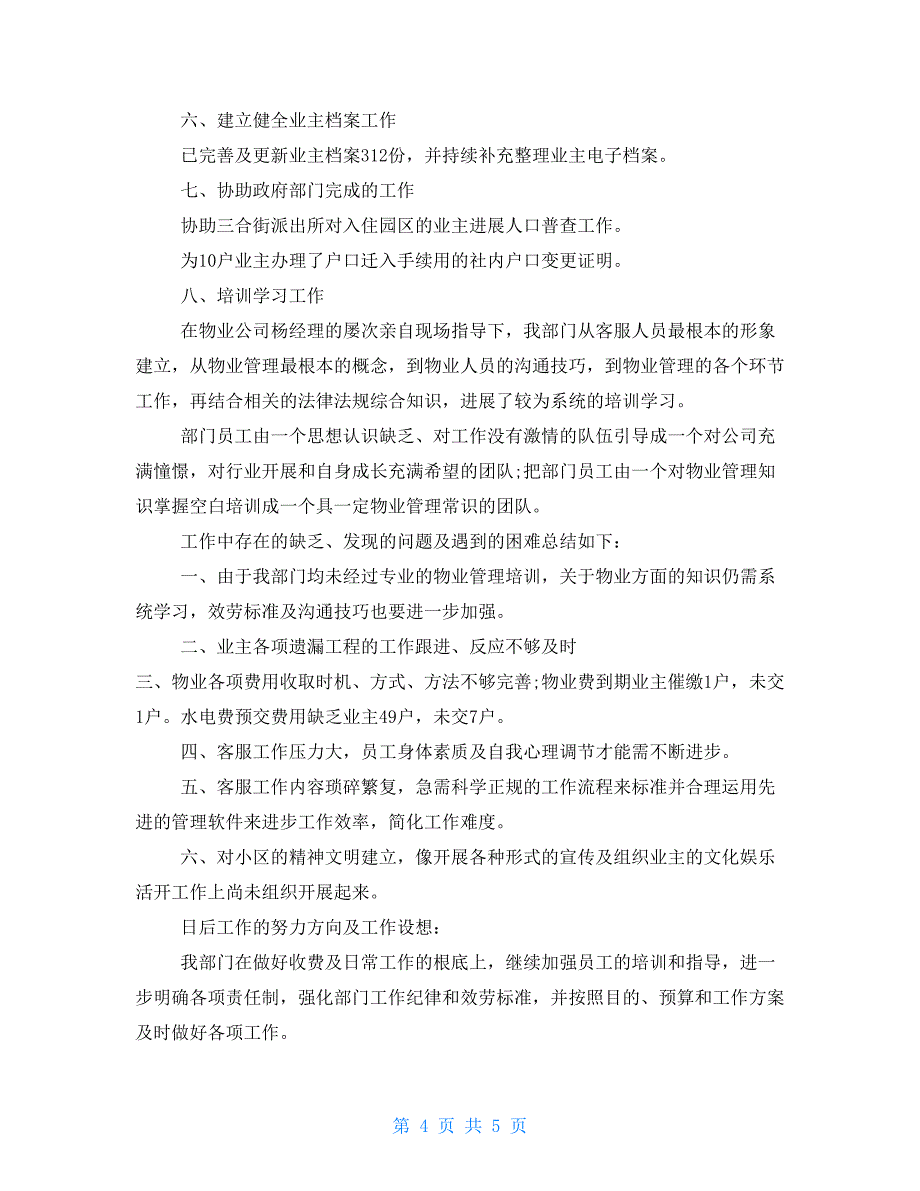 六、建立健全业主档案工作

已完善及更新业主档案312份，并持续补充整理业主电子档案。

七、协助政府部门完成的工作

协助三合街派出所对入住园区的业主进展人口普查工作。

为10户业主办理了户口迁入手续用的社内户口变更证明。

八、培训学习工作

在物业公司杨经理的屡次亲自现场指导下，我部门从客服人员最根本的形象建立，从物业管理最根本的概念，到物业人员的沟通技巧，到物业管理的各个环节工作，再结合相关的法律法规综合知识，进展了较为系统的培训学习。

部门员工由一个思想认识缺乏、对工作没有激情的队伍引导成一个对公司充满憧憬，对行业开展和自身成长充满希望的团队;把部门员工由一个对物业管理知识掌握空白培训成一个具一定物业管理常识的团队。

工作中存在的缺乏、发现的问题及遇到的困难总结如下：

一、由于我部门均未经过专业的物业管理培训，关于物业方面的知识仍需系统学习，效劳标准及沟通技巧也要进一步加强。

二、业主各项遗漏工程的工作跟进、反应不够及时

三、物业各项费用收取时机、方式、方法不够完善;物业费到期业主催缴1户，未交1户。水电费预交费用缺乏业主49户，未交7户。

四、客服工作压力大，员工身体素质及自我心理调节才能需不断进步。

五、客服工作内容琐碎繁复，急需科学正规的工作流程来标准并合理运用先进的管理软件来进步工作效率，简化工作难度。

六、对小区的精神文明建立，像开展各种形式的宣传及组织业主的文化娱乐活开工作上尚未组织开展起来。

日后工作的努力方向及工作设想：

我部门在做好收费及日常工作的根底上，继续加强员工的培训和指导，进一步明确各项责任制，强化部门工作纪律和效劳标准，并按照目的、预算和工作方案及时做好各项工作。

第 4 页 共 5 页